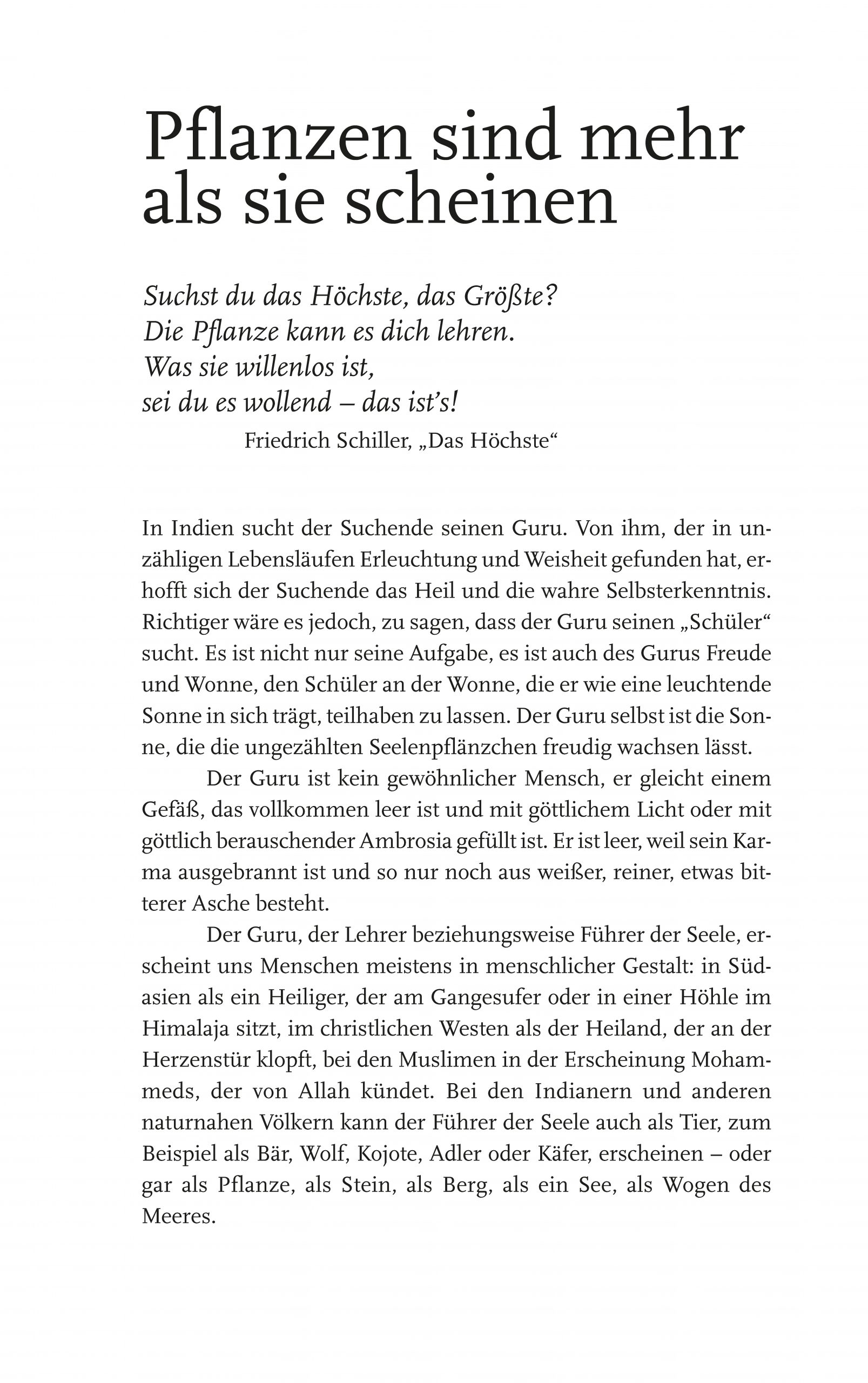 Pflanzen sind mehr als sie scheinen

Suchst du das Höchste, das Größte?
Die Pflanze kann es dich lehren.
Was sie willenlos ist,
sei du es wollend – das ist's!
Friedrich Schiller, „Das Höchste“

In Indien sucht der Suchende seinen Guru. Von ihm, der in unzähligen Lebensläufen Erleuchtung und Weisheit gefunden hat, erhofft sich der Suchende das Heil und die wahre Selbsterkenntnis. Richtiger wäre es jedoch, zu sagen, dass der Guru seinen „Schüler“ sucht. Es ist nicht nur seine Aufgabe, es ist auch des Gurus Freude und Wonne, den Schüler an der Wonne, die er wie eine leuchtende Sonne in sich trägt, teilhaben zu lassen. Der Guru selbst ist die Sonne, die die ungezählten Seelenpflänzchen freudig wachsen lässt.

Der Guru ist kein gewöhnlicher Mensch, er gleicht einem Gefäß, das vollkommen leer ist und mit göttlichem Licht oder mit göttlich berauschender Ambrosia gefüllt ist. Er ist leer, weil sein Karma ausgebrannt ist und so nur noch aus weißer, reiner, etwas bitterer Asche besteht.

Der Guru, der Lehrer beziehungsweise Führer der Seele, erscheint uns Menschen meistens in menschlicher Gestalt: in Südasien als ein Heiliger, der am Gangesufer oder in einer Höhle im Himalaja sitzt, im christlichen Westen als der Heiland, der an der Herzenstür klopft, bei den Muslimen in der Erscheinung Mohammeds, der von Allah kündet. Bei den Indianern und anderen naturnahen Völkern kann der Führer der Seele auch als Tier, zum Beispiel als Bär, Wolf, Kojote, Adler oder Käfer, erscheinen – oder gar als Pflanze, als Stein, als Berg, als ein See, als Wogen des Meeres.